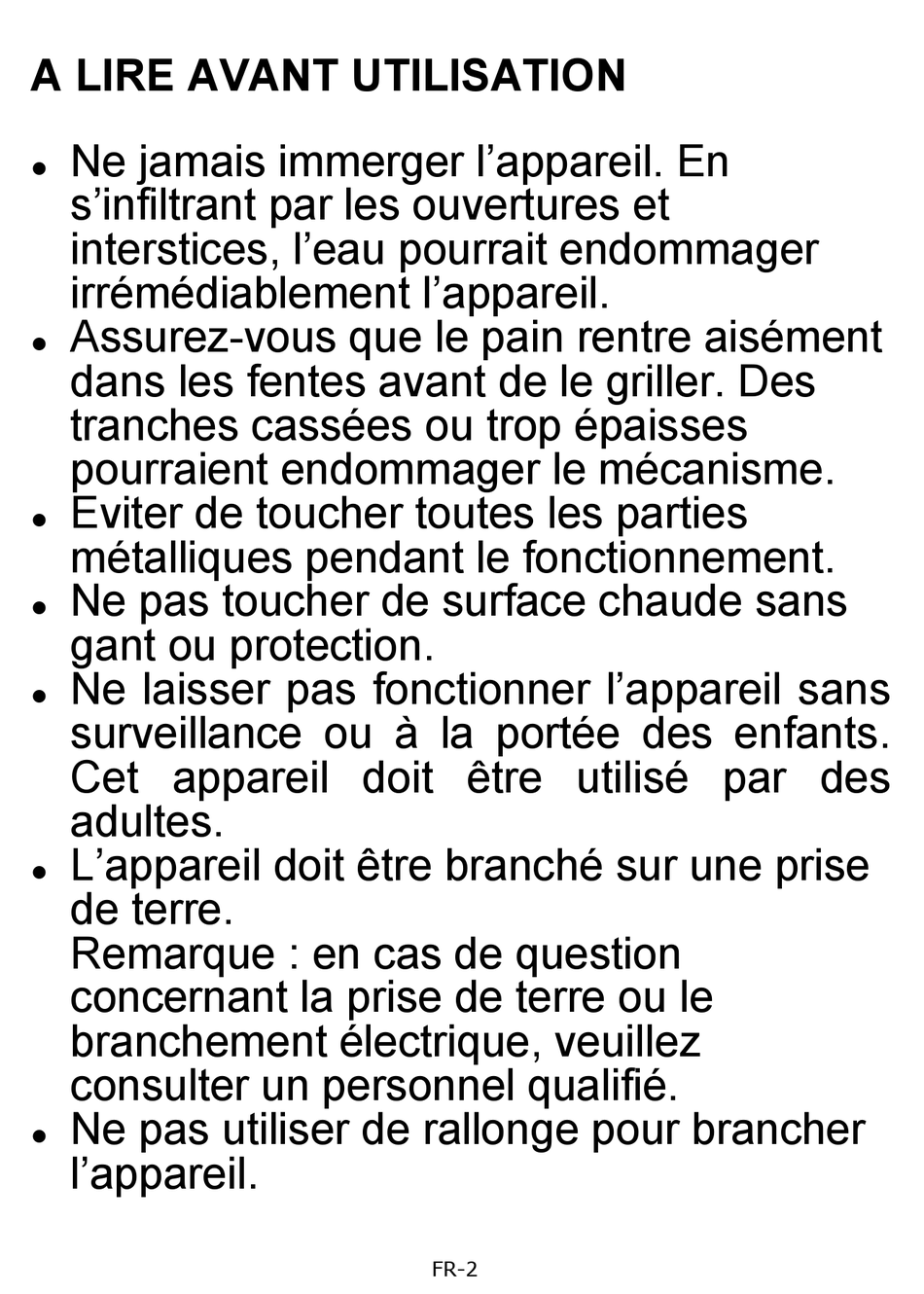 A LIRE AVANT UTILISATION

- Ne jamais immerger l’appareil. En s’infiltrant par les ouvertures et interstices, l’eau pourrait endommager irrémédiablement l’appareil.
- Assurez-vous que le pain rentre aisément dans les fentes avant de le griller. Des tranches cassées ou trop épaisses pourraient endommager le mécanisme.
- Eviter de toucher toutes les parties métalliques pendant le fonctionnement.
- Ne pas toucher de surface chaude sans gant ou protection.
- Ne laisser pas fonctionner l’appareil sans surveillance ou à la portée des enfants. Cet appareil doit être utilisé par des adultes.
- L’appareil doit être branché sur une prise de terre.
Remarque : en cas de question concernant la prise de terre ou le branchement électrique, veuillez consulter un personnel qualifié.
- Ne pas utiliser de rallonge pour brancher l’appareil.

FR-2